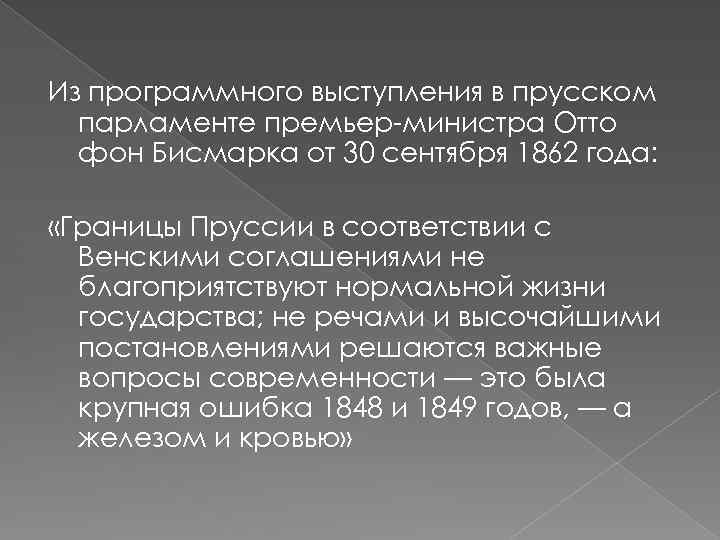 Из программного выступления в прусском парламенте премьер-министра Отто фон Бисмарка от 30 сентября 1862 года:

«Границы Пруссии в соответствии с Венскими соглашениями не благоприятствуют нормальной жизни государства; не речами и высочайшими постановлениями решаются важные вопросы современности — это была крупная ошибка 1848 и 1849 годов, — а железом и кровью»